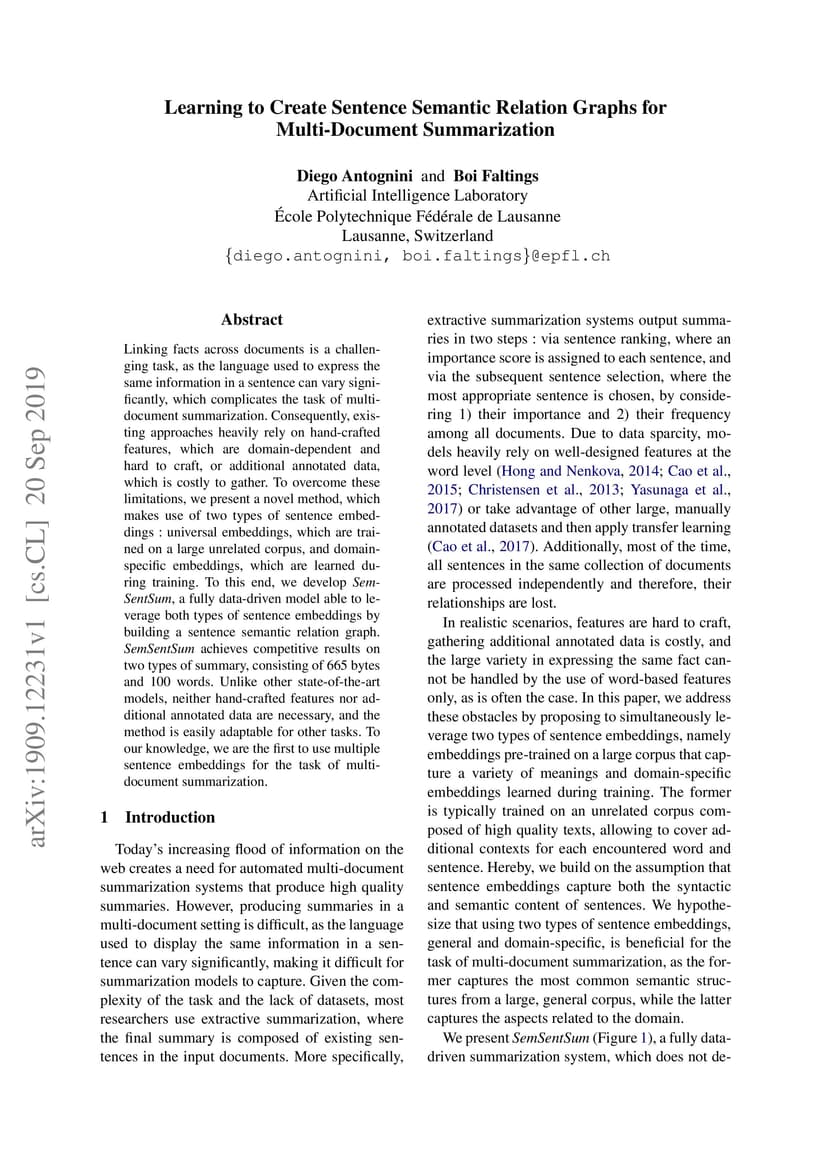 Learning to Create Sentence Semantic Relation Graphs for Multi-Document Summarization

Diego Antognini and Boi Faltings
Artificial Intelligence Laboratory
École Polytechnique Fédérale de Lausanne
Lausanne, Switzerland
{diego.antognini, boi.faltings}@epfl.ch

arXiv:1909.12231v1 [cs.CL] 20 Sep 2019

Abstract

Linking facts across documents is a challenging task, as the language used to express the same information in a sentence can vary significantly, which complicates the task of multi-document summarization. Consequently, existing approaches heavily rely on hand-crafted features, which are domain-dependent and hard to craft, or additional annotated data, which is costly to gather. To overcome these limitations, we present a novel method, which makes use of two types of sentence embeddings : universal embeddings, which are trained on a large unrelated corpus, and domain-specific embeddings, which are learned during training. To this end, we develop SemSentSum, a fully data-driven model able to leverage both types of sentence embeddings by building a sentence semantic relation graph. SemSentSum achieves competitive results on two types of summary, consisting of 665 bytes and 100 words. Unlike other state-of-the-art models, neither hand-crafted features nor additional annotated data are necessary, and the method is easily adaptable for other tasks. To our knowledge, we are the first to use multiple sentence embeddings for the task of multi-document summarization.

1 Introduction

Today's increasing flood of information on the web creates a need for automated multi-document summarization systems that produce high quality summaries. However, producing summaries in a multi-document setting is difficult, as the language used to display the same information in a sentence can vary significantly, making it difficult for summarization models to capture. Given the complexity of the task and the lack of datasets, most researchers use extractive summarization, where the final summary is composed of existing sentences in the input documents. More specifically, extractive summarization systems output summaries in two steps : via sentence ranking, where an importance score is assigned to each sentence, and via the subsequent sentence selection, where the most appropriate sentence is chosen, by considering 1) their importance and 2) their frequency among all documents. Due to data sparcity, models heavily rely on well-designed features at the word level (Hong and Nenkova, 2014; Cao et al., 2015; Christensen et al., 2013; Yasunaga et al., 2017) or take advantage of other large, manually annotated datasets and then apply transfer learning (Cao et al., 2017). Additionally, most of the time, all sentences in the same collection of documents are processed independently and therefore, their relationships are lost.

In realistic scenarios, features are hard to craft, gathering additional annotated data is costly, and the large variety in expressing the same fact cannot be handled by the use of word-based features only, as is often the case. In this paper, we address these obstacles by proposing to simultaneously leverage two types of sentence embeddings, namely embeddings pre-trained on a large corpus that capture a variety of meanings and domain-specific embeddings learned during training. The former is typically trained on an unrelated corpus composed of high quality texts, allowing to cover additional contexts for each encountered word and sentence. Hereby, we build on the assumption that sentence embeddings capture both the syntactic and semantic content of sentences. We hypothesize that using two types of sentence embeddings, general and domain-specific, is beneficial for the task of multi-document summarization, as the former captures the most common semantic structures from a large, general corpus, while the latter captures the aspects related to the domain.

We present SemSentSum (Figure 1), a fully data-driven summarization system, which does not de-